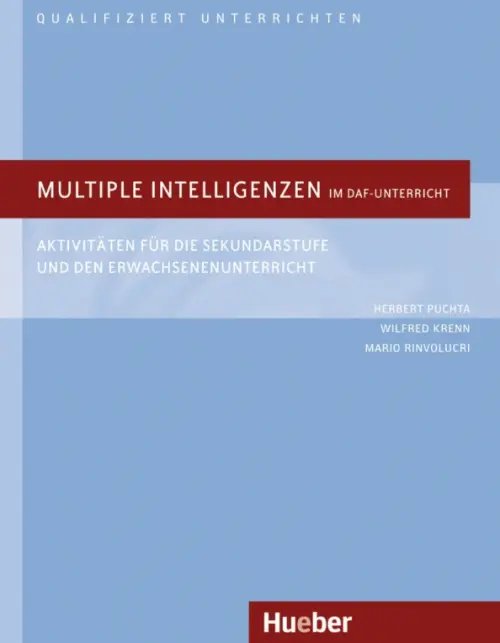 QUALIFIZIERT UNTERRICHTEN

MULTIPLE INTELLIGENZEN IM DAF-UNTERRICHT

AKTIVITÄTEN FÜR DIE SEKUNDARSTUFE UND DEN ERWACHSENENUNTERRICHT

HERBERT PUCHTA
WILFRED KRENN
MARIO RINVOLUCRI

Hueber